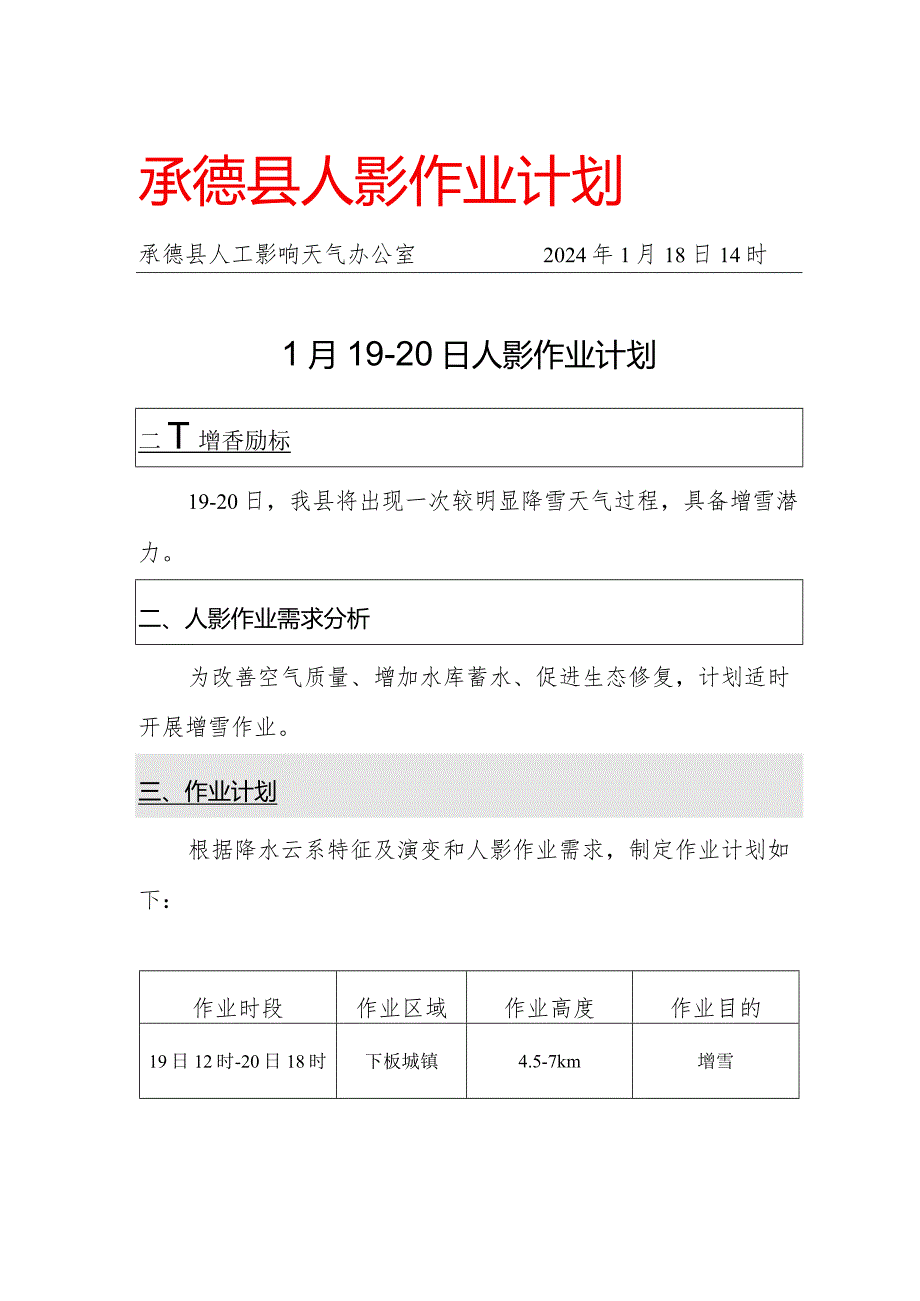 承德县人影作业计划

承德县人工影响天气办公室　　2024年1月18日14时

1月19-20日人影作业计划

二T增香励标

19-20日，我县将出现一次较明显降雪天气过程，具备增雪潜力。

二、人影作业需求分析

为改善空气质量、增加水库蓄水、促进生态修复，计划适时开展增雪作业。

三、作业计划

根据降水云系特征及演变和人影作业需求，制定作业计划如下：

| 作业时段 | 作业区域 | 作业高度 | 作业目的 |
|---|---|---|---|
| 19日12时-20日18时 | 下板城镇 | 4.5-7km | 增雪 |